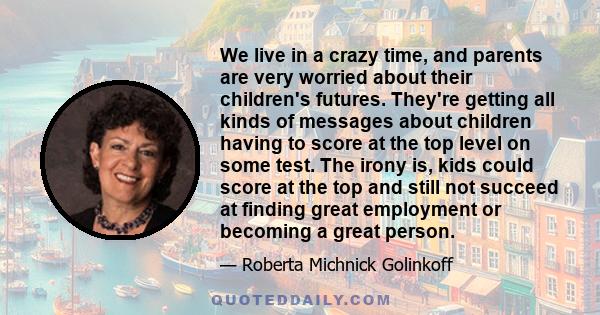 We live in a crazy time, and parents are very worried about their children's futures. They're getting all kinds of messages about children having to score at the top level on some test. The irony is, kids could score at the top and still not succeed at finding great employment or becoming a great person.

— Roberta Michnick Golinkoff

QUOTEDDAILY.COM